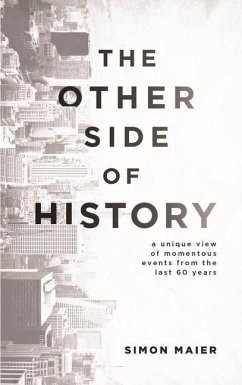 THE
OTHER
SIDE
OF
HISTORY

a unique view of momentous events from the last 60 years

SIMON MAIER